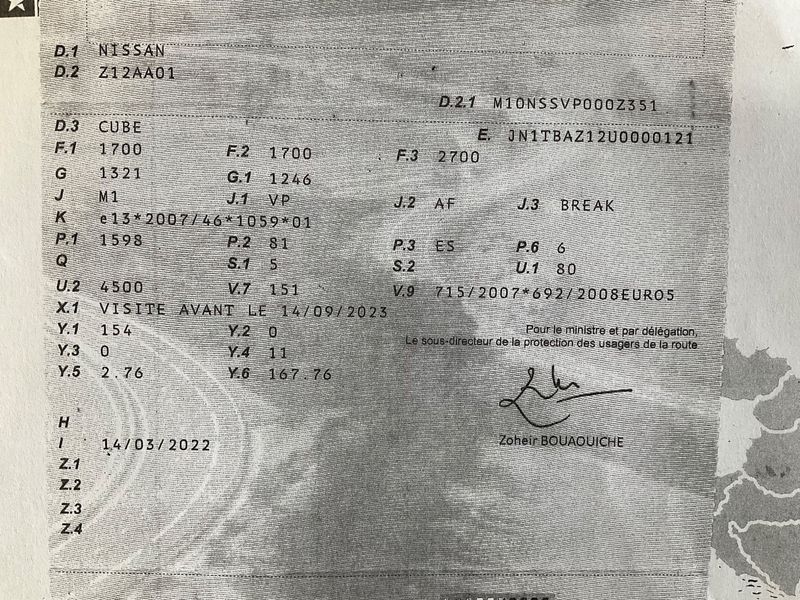 D.1 NISSAN
D.2 Z12AA01

D.2.1 M10NSSVP000Z351

D.3 CUBE
E. JN1TBAZ12U0000121
F.1 1700 F.2 1700 F.3 2700
G 1321 G.1 1246
J M1 J.1 VP J.2 AF J.3 BREAK
K e13*2007/46*1059*01
P.1 1598 P.2 81 P.3 ES P.6 6
Q S.1 5 S.2 U.1 80
U.2 4500 V.7 151 V.9 715/2007*692/2008EURO5
X.1 VISITE AVANT LE 14/09/2023
Y.1 154 Y.2 0
Y.3 0 Y.4 11
Y.5 2.76 Y.6 167.76

Pour le ministre et par délégation,
Le sous-directeur de la protection des usagers de la route

Zoheir BOUAOUICHE

H
I 14/03/2022
Z.1
Z.2
Z.3
Z.4